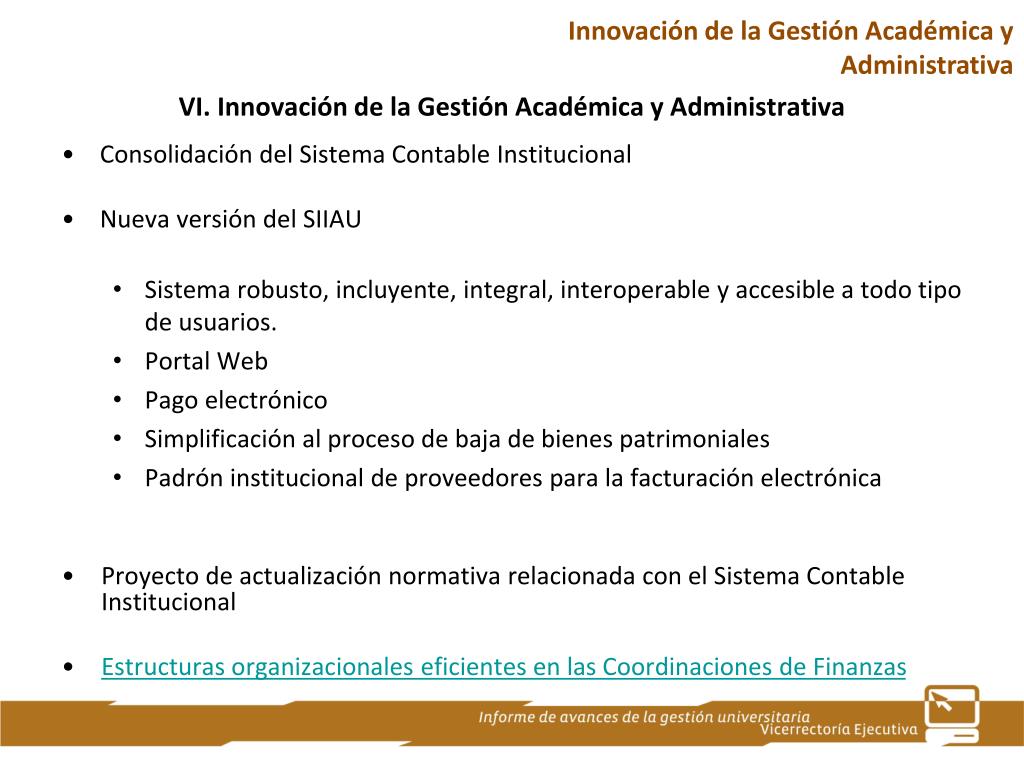 Innovación de la Gestión Académica y Administrativa

VI. Innovación de la Gestión Académica y Administrativa

• Consolidación del Sistema Contable Institucional

• Nueva versión del SIIAU

• Sistema robusto, incluyente, integral, interoperable y accesible a todo tipo de usuarios.
• Portal Web
• Pago electrónico
• Simplificación al proceso de baja de bienes patrimoniales
• Padrón institucional de proveedores para la facturación electrónica

• Proyecto de actualización normativa relacionada con el Sistema Contable Institucional

• Estructuras organizacionales eficientes en las Coordinaciones de Finanzas

Informe de avances de la gestión universitaria
Vicerrectoría Ejecutiva